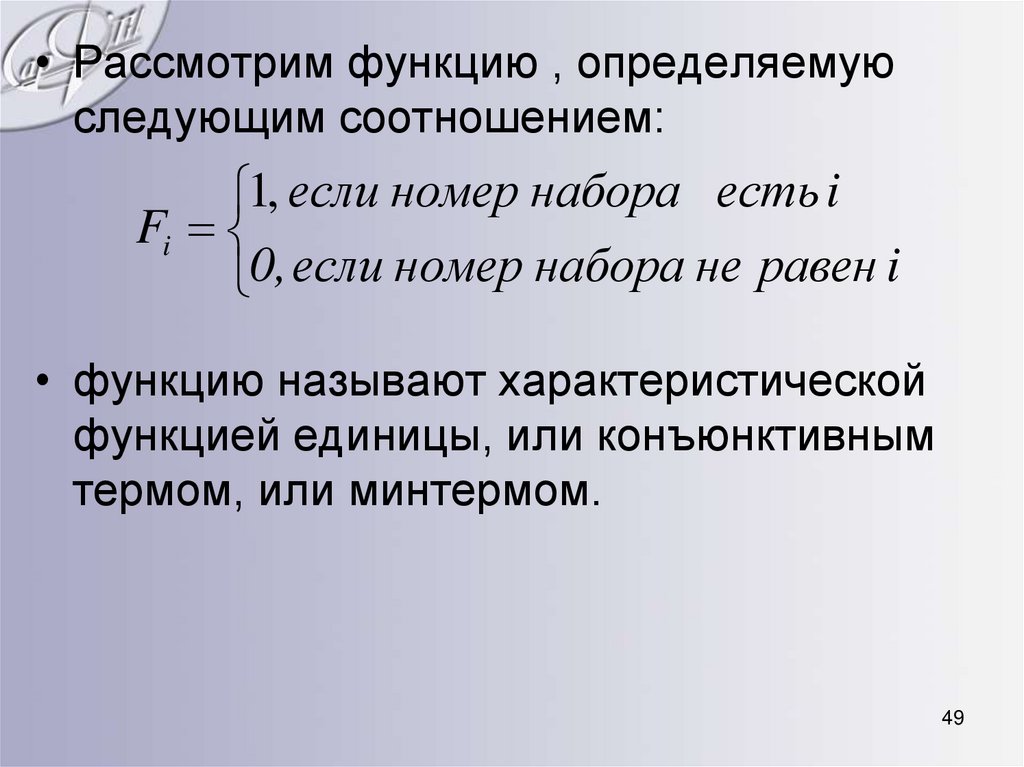 • Рассмотрим функцию , определяемую следующим соотношением:

$F_i = \begin{cases} 1, \text{если номер набора есть } i \\ 0, \text{если номер набора не равен } i \end{cases}$

• функцию называют характеристической функцией единицы, или конъюнктивным термом, или минтермом.

49